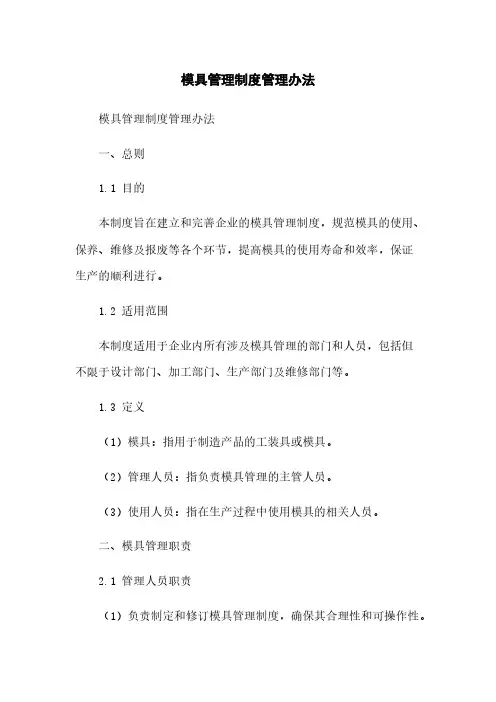 模具管理制度管理办法

模具管理制度管理办法

一、总则

1.1 目的

本制度旨在建立和完善企业的模具管理制度，规范模具的使用、保养、维修及报废等各个环节，提高模具的使用寿命和效率，保证生产的顺利进行。

1.2 适用范围

本制度适用于企业内所有涉及模具管理的部门和人员，包括但不限于设计部门、加工部门、生产部门及维修部门等。

1.3 定义

（1）模具：指用于制造产品的工装具或模具。

（2）管理人员：指负责模具管理的主管人员。

（3）使用人员：指在生产过程中使用模具的相关人员。

二、模具管理职责

2.1 管理人员职责

（1）负责制定和修订模具管理制度，确保其合理性和可操作性。